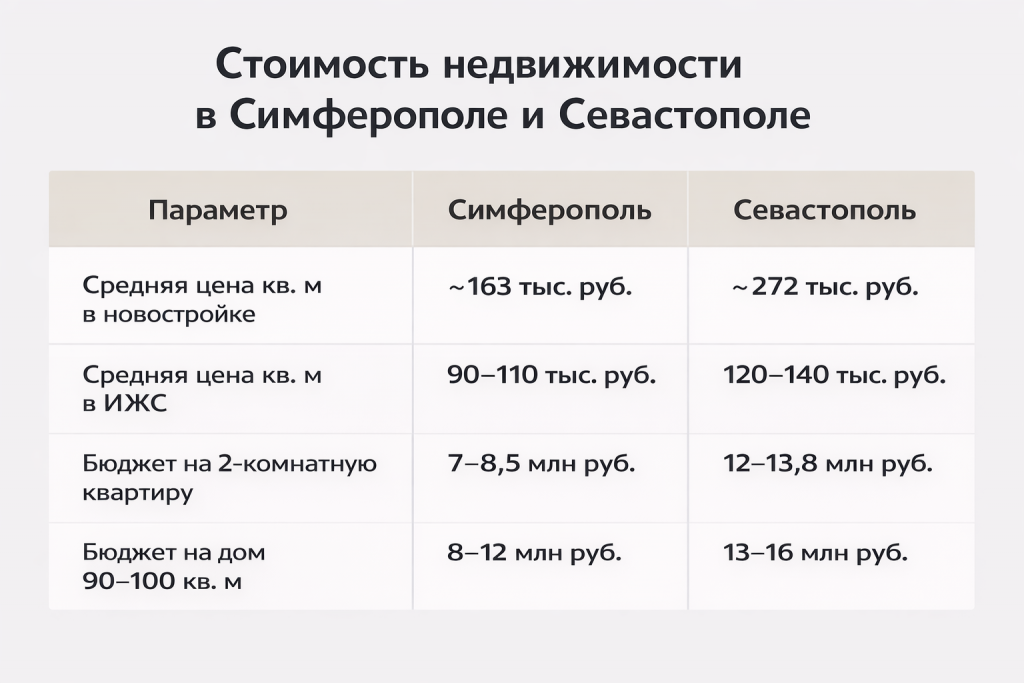 Стоимость недвижимости в Симферополе и Севастополе

| Параметр | Симферополь | Севастополь |
|---|---|---|
| Средняя цена кв. м в новостройке | ~163 тыс. руб. | ~272 тыс. руб. |
| Средняя цена кв. м в ИЖС | 90–110 тыс. руб. | 120–140 тыс. руб. |
| Бюджет на 2-комнатную квартиру | 7–8,5 млн руб. | 12–13,8 млн руб. |
| Бюджет на дом 90–100 кв. м | 8–12 млн руб. | 13–16 млн руб. |